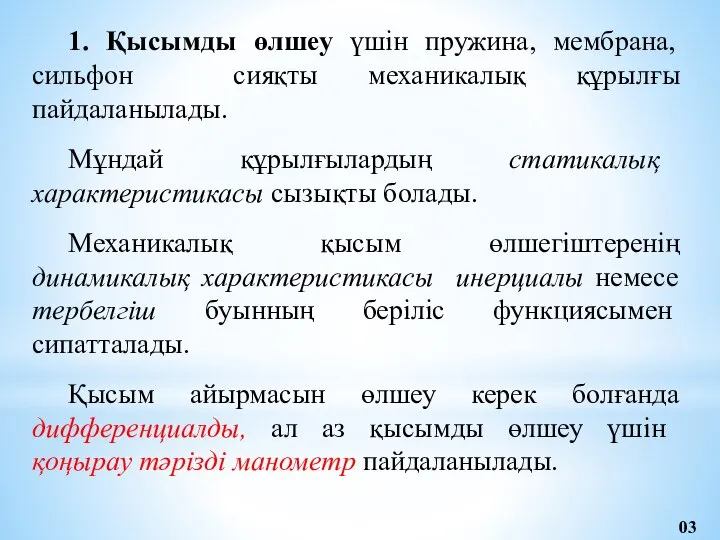 1. Қысымды өлшеу үшін пружина, мембрана, сильфон сияқты механикалық құрылғы пайдаланылады.

Мұндай құрылғылардың статикалық характеристикасы сызықты болады.

Механикалық қысым өлшегіштеренің динамикалық характеристикасы инерциалы немесе тербелгіш буынның беріліс функциясымен сипатталады.

Қысым айырмасын өлшеу керек болғанда дифференциалды, ал аз қысымды өлшеу үшін қоңырау тәрізді манометр пайдаланылады.

03